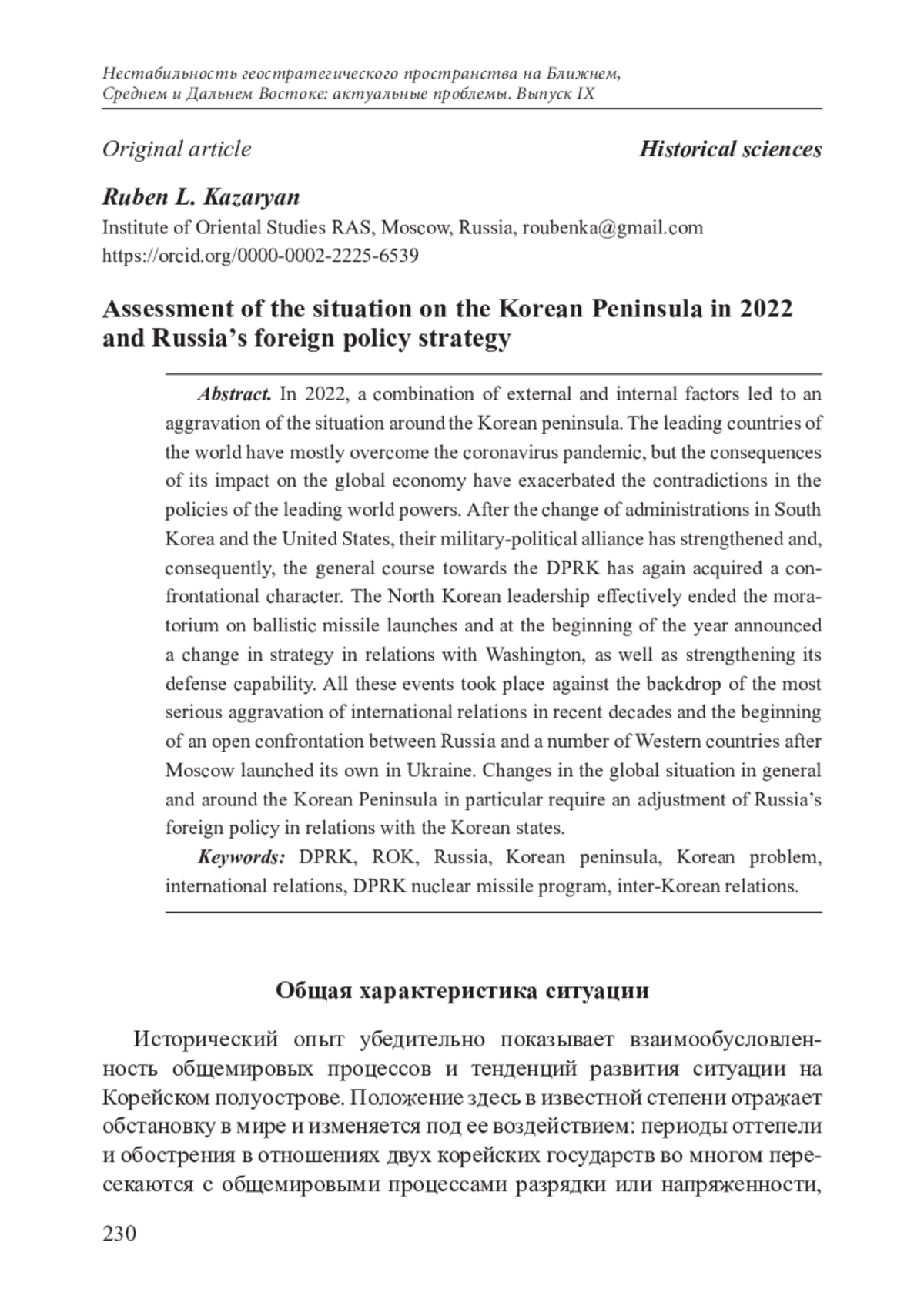 Нестабильность геостратегического пространства на Ближнем, Среднем и Дальнем Востоке: актуальные проблемы. Выпуск IX

Original article

Historical sciences

Ruben L. Kazaryan

Institute of Oriental Studies RAS, Moscow, Russia, roubenka@gmail.com
https://orcid.org/0000-0002-2225-6539

Assessment of the situation on the Korean Peninsula in 2022 and Russia's foreign policy strategy

Abstract. In 2022, a combination of external and internal factors led to an aggravation of the situation around the Korean peninsula. The leading countries of the world have mostly overcome the coronavirus pandemic, but the consequences of its impact on the global economy have exacerbated the contradictions in the policies of the leading world powers. After the change of administrations in South Korea and the United States, their military-political alliance has strengthened and, consequently, the general course towards the DPRK has again acquired a confrontational character. The North Korean leadership effectively ended the moratorium on ballistic missile launches and at the beginning of the year announced a change in strategy in relations with Washington, as well as strengthening its defense capability. All these events took place against the backdrop of the most serious aggravation of international relations in recent decades and the beginning of an open confrontation between Russia and a number of Western countries after Moscow launched its own in Ukraine. Changes in the global situation in general and around the Korean Peninsula in particular require an adjustment of Russia's foreign policy in relations with the Korean states.

Keywords: DPRK, ROK, Russia, Korean peninsula, Korean problem, international relations, DPRK nuclear missile program, inter-Korean relations.

Общая характеристика ситуации

Исторический опыт убедительно показывает взаимообусловленность общемировых процессов и тенденций развития ситуации на Корейском полуострове. Положение здесь в известной степени отражает обстановку в мире и изменяется под ее воздействием: периоды оттепели и обострения в отношениях двух корейских государств во многом пересекаются с общемировыми процессами разрядки или напряженности,

230